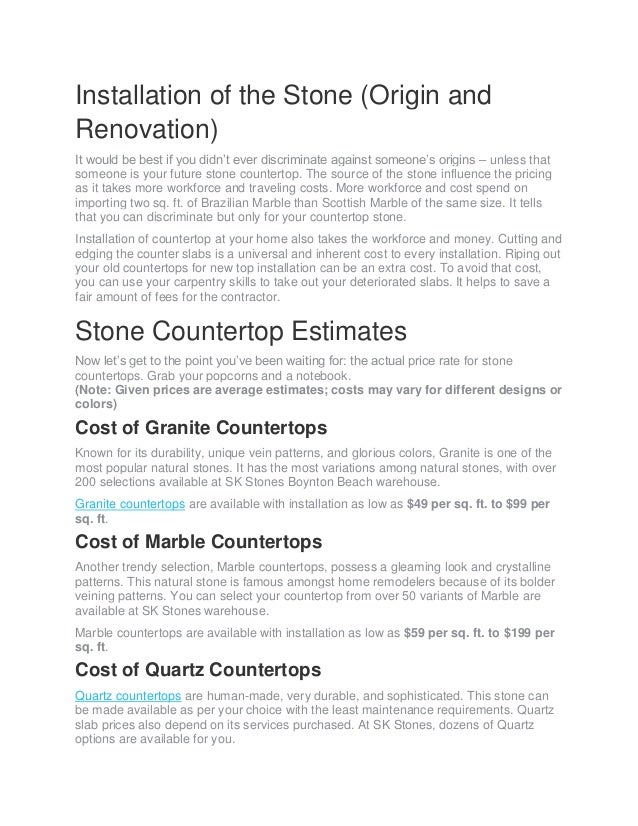 Installation of the Stone (Origin and Renovation)

It would be best if you didn't ever discriminate against someone's origins – unless that someone is your future stone countertop. The source of the stone influence the pricing as it takes more workforce and traveling costs. More workforce and cost spend on importing two sq. ft. of Brazilian Marble than Scottish Marble of the same size. It tells that you can discriminate but only for your countertop stone.

Installation of countertop at your home also takes the workforce and money. Cutting and edging the counter slabs is a universal and inherent cost to every installation. Riping out your old countertops for new top installation can be an extra cost. To avoid that cost, you can use your carpentry skills to take out your deteriorated slabs. It helps to save a fair amount of fees for the contractor.

Stone Countertop Estimates

Now let's get to the point you've been waiting for: the actual price rate for stone countertops. Grab your popcorns and a notebook.
(Note: Given prices are average estimates; costs may vary for different designs or colors)

Cost of Granite Countertops

Known for its durability, unique vein patterns, and glorious colors, Granite is one of the most popular natural stones. It has the most variations among natural stones, with over 200 selections available at SK Stones Boynton Beach warehouse.

Granite countertops are available with installation as low as $49 per sq. ft. to $99 per sq. ft.

Cost of Marble Countertops

Another trendy selection, Marble countertops, possess a gleaming look and crystalline patterns. This natural stone is famous amongst home remodelers because of its bolder veining patterns. You can select your countertop from over 50 variants of Marble are available at SK Stones warehouse.

Marble countertops are available with installation as low as $59 per sq. ft. to $199 per sq. ft.

Cost of Quartz Countertops

Quartz countertops are human-made, very durable, and sophisticated. This stone can be made available as per your choice with the least maintenance requirements. Quartz slab prices also depend on its services purchased. At SK Stones, dozens of Quartz options are available for you.